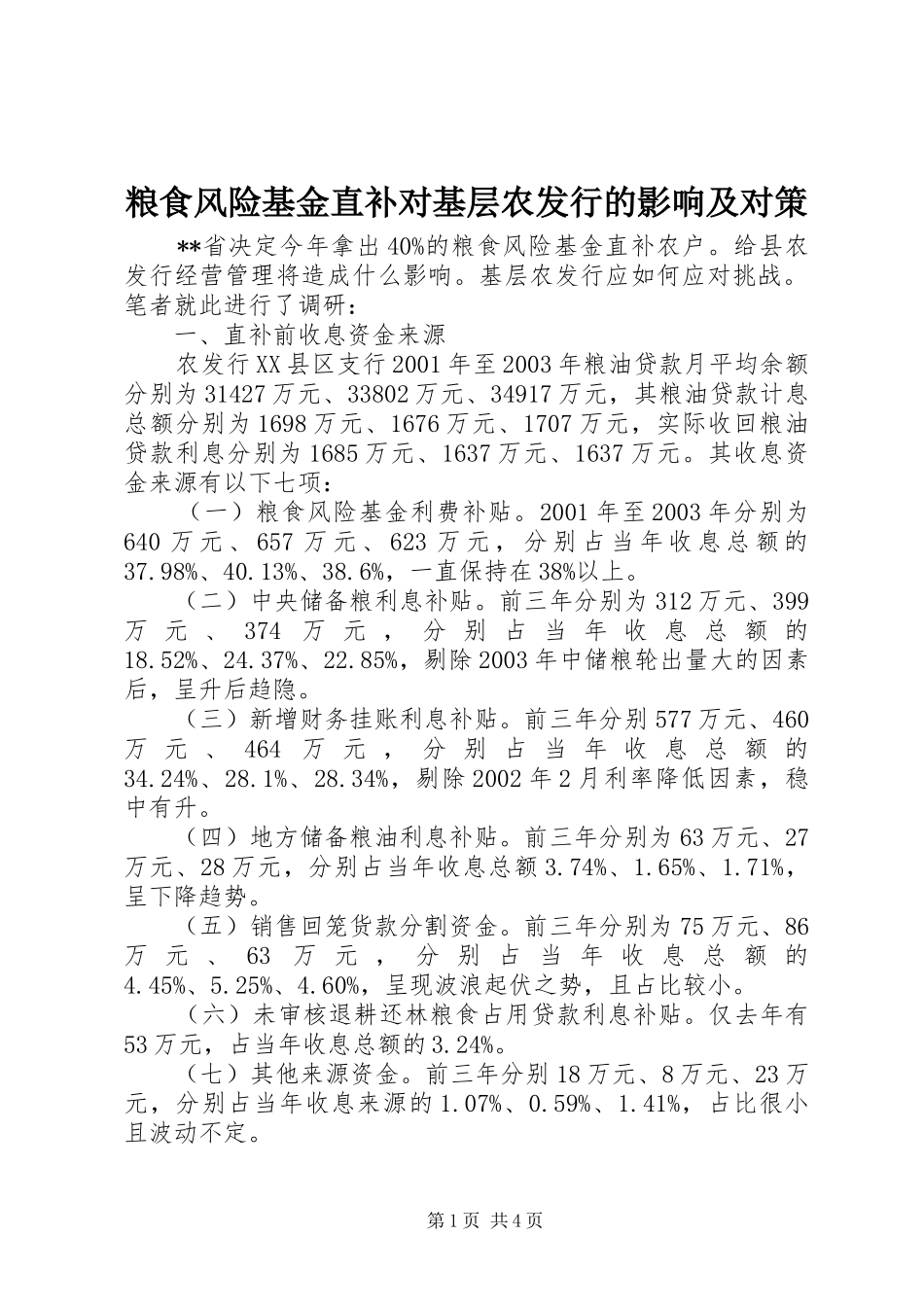 粮食风险基金直补对基层农发行的影响及对策

**省决定今年拿出40%的粮食风险基金直补农户。给县农发行经营管理将造成什么影响。基层农发行应如何应对挑战。笔者就此进行了调研：

一、直补前收息资金来源

农发行XX县区支行2001年至2003年粮油贷款月平均余额分别为31427万元、33802万元、34917万元，其粮油贷款计息总额分别为1698万元、1676万元、1707万元，实际收回粮油贷款利息分别为1685万元、1637万元、1637万元。其收息资金来源有以下七项：

（一）粮食风险基金利费补贴。2001年至2003年分别为640万元、657万元、623万元，分别占当年收息总额的37.98%、40.13%、38.6%，一直保持在38%以上。

（二）中央储备粮利息补贴。前三年分别为312万元、399万元、374万元，分别占当年收息总额的18.52%、24.37%、22.85%，剔除2003年中储粮轮出量大的因素后，呈升后趋隐。

（三）新增财务挂账利息补贴。前三年分别577万元、460万元、464万元，分别占当年收息总额的34.24%、28.1%、28.34%，剔除2002年2月利率降低因素，稳中有升。

（四）地方储备粮油利息补贴。前三年分别为63万元、27万元、28万元，分别占当年收息总额3.74%、1.65%、1.71%，呈下降趋势。

（五）销售回笼货款分割资金。前三年分别为75万元、86万元、63万元，分别占当年收息总额的4.45%、5.25%、4.60%，呈现波浪起伏之势，且占比较小。

（六）未审核退耕还林粮食占用贷款利息补贴。仅去年有53万元，占当年收息总额的3.24%。

（七）其他来源资金。前三年分别18万元、8万元、23万元，分别占当年收息来源的1.07%、0.59%、1.41%，占比很小且波动不定。

第1页 共4页